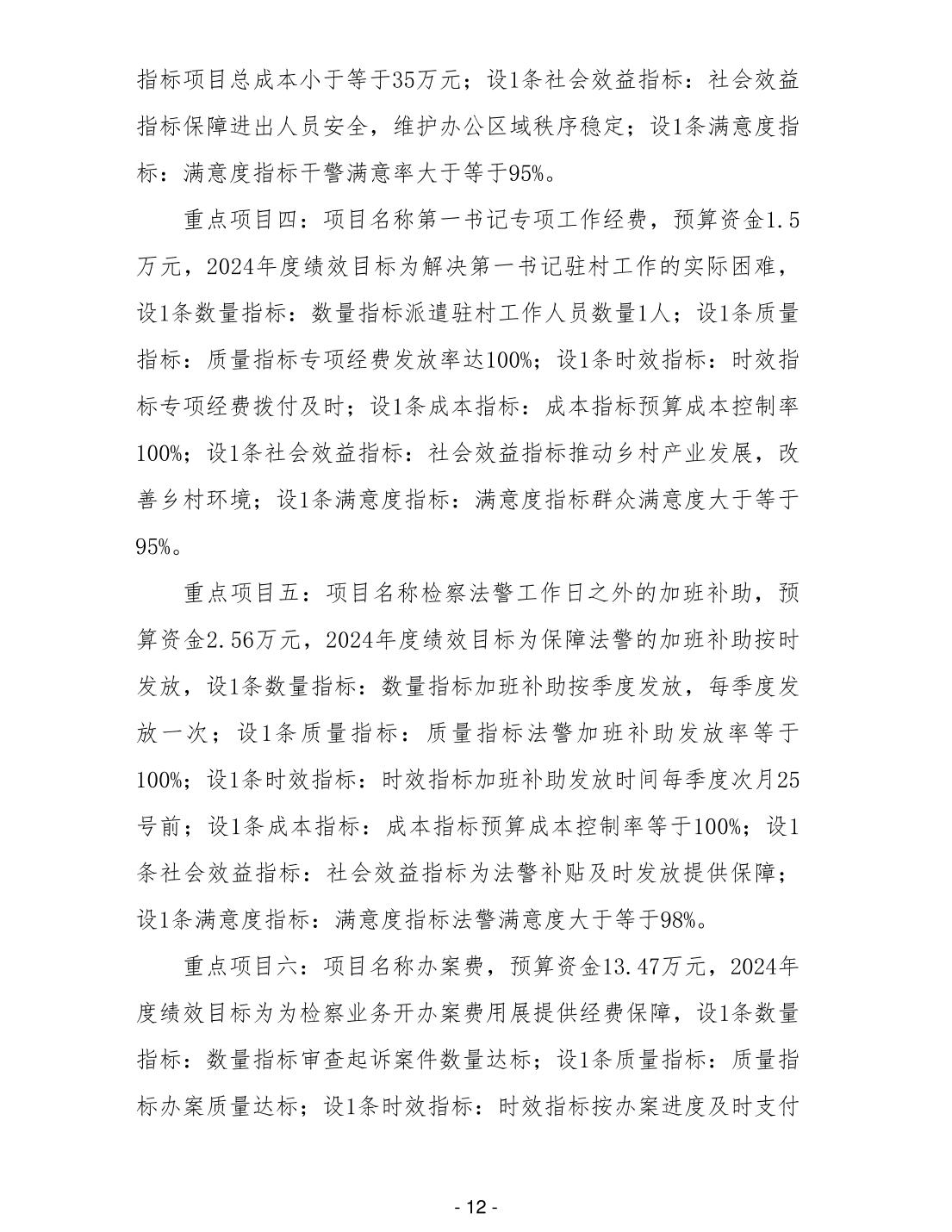 指标项目总成本小于等于35万元；设1条社会效益指标：社会效益指标保障进出人员安全，维护办公区域秩序稳定；设1条满意度指标：满意度指标干警满意率大于等于95%。

重点项目四：项目名称第一书记专项工作经费，预算资金1.5万元，2024年度绩效目标为解决第一书记驻村工作的实际困难，设1条数量指标：数量指标派遣驻村工作人员数量1人；设1条质量指标：质量指标专项经费发放率达100%；设1条时效指标：时效指标专项经费拨付及时；设1条成本指标：成本指标预算成本控制率100%；设1条社会效益指标：社会效益指标推动乡村产业发展，改善乡村环境；设1条满意度指标：满意度指标群众满意度大于等于95%。

重点项目五：项目名称检察法警工作日之外的加班补助，预算资金2.56万元，2024年度绩效目标为保障法警的加班补助按时发放，设1条数量指标：数量指标加班补助按季度发放，每季度发放一次；设1条质量指标：质量指标法警加班补助发放率等于100%；设1条时效指标：时效指标加班补助发放时间每季度次月25号前；设1条成本指标：成本指标预算成本控制率等于100%；设1条社会效益指标：社会效益指标为法警补贴及时发放提供保障；设1条满意度指标：满意度指标法警满意度大于等于98%。

重点项目六：项目名称办案费，预算资金13.47万元，2024年度绩效目标为为检察业务开办案费用展提供经费保障，设1条数量指标：数量指标审查起诉案件数量达标；设1条质量指标：质量指标办案质量达标；设1条时效指标：时效指标按办案进度及时支付

- 12 -